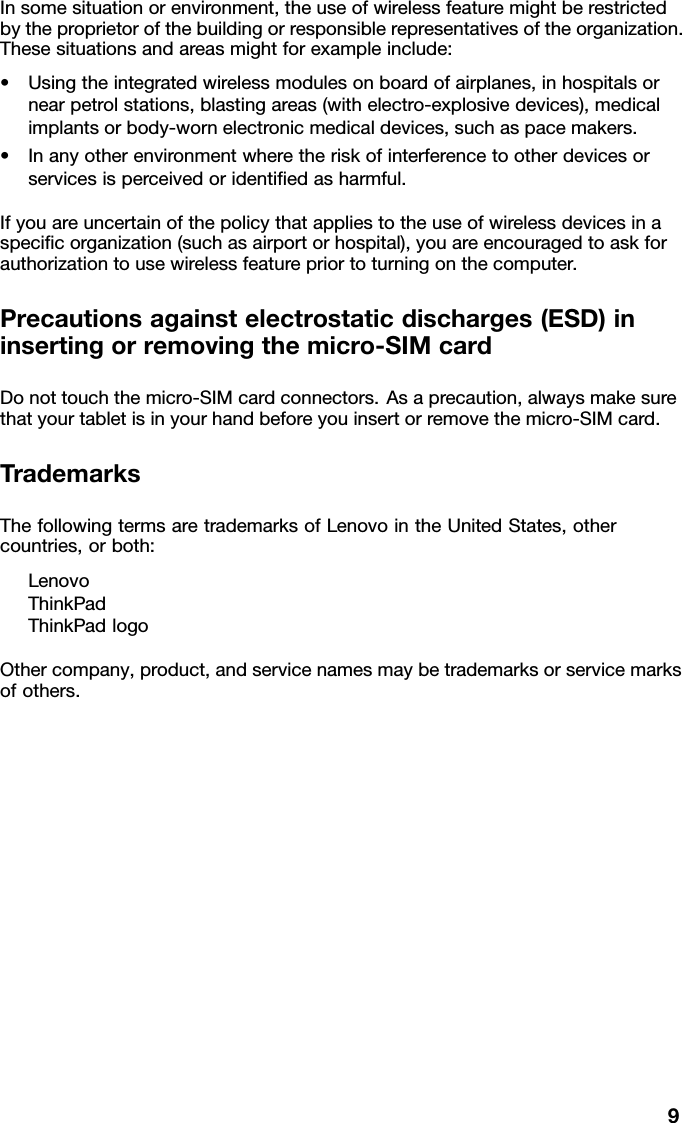 In some situation or environment, the use of wireless feature might be restricted by the proprietor of the building or responsible representatives of the organization. These situations and areas might for example include:

• Using the integrated wireless modules on board of airplanes, in hospitals or near petrol stations, blasting areas (with electro-explosive devices), medical implants or body-worn electronic medical devices, such as pace makers.
• In any other environment where the risk of interference to other devices or services is perceived or identified as harmful.

If you are uncertain of the policy that applies to the use of wireless devices in a specific organization (such as airport or hospital), you are encouraged to ask for authorization to use wireless feature prior to turning on the computer.

Precautions against electrostatic discharges (ESD) in inserting or removing the micro-SIM card

Do not touch the micro-SIM card connectors. As a precaution, always make sure that your tablet is in your hand before you insert or remove the micro-SIM card.

Trademarks

The following terms are trademarks of Lenovo in the United States, other countries, or both:

Lenovo
ThinkPad
ThinkPad logo

Other company, product, and service names may be trademarks or service marks of others.

9